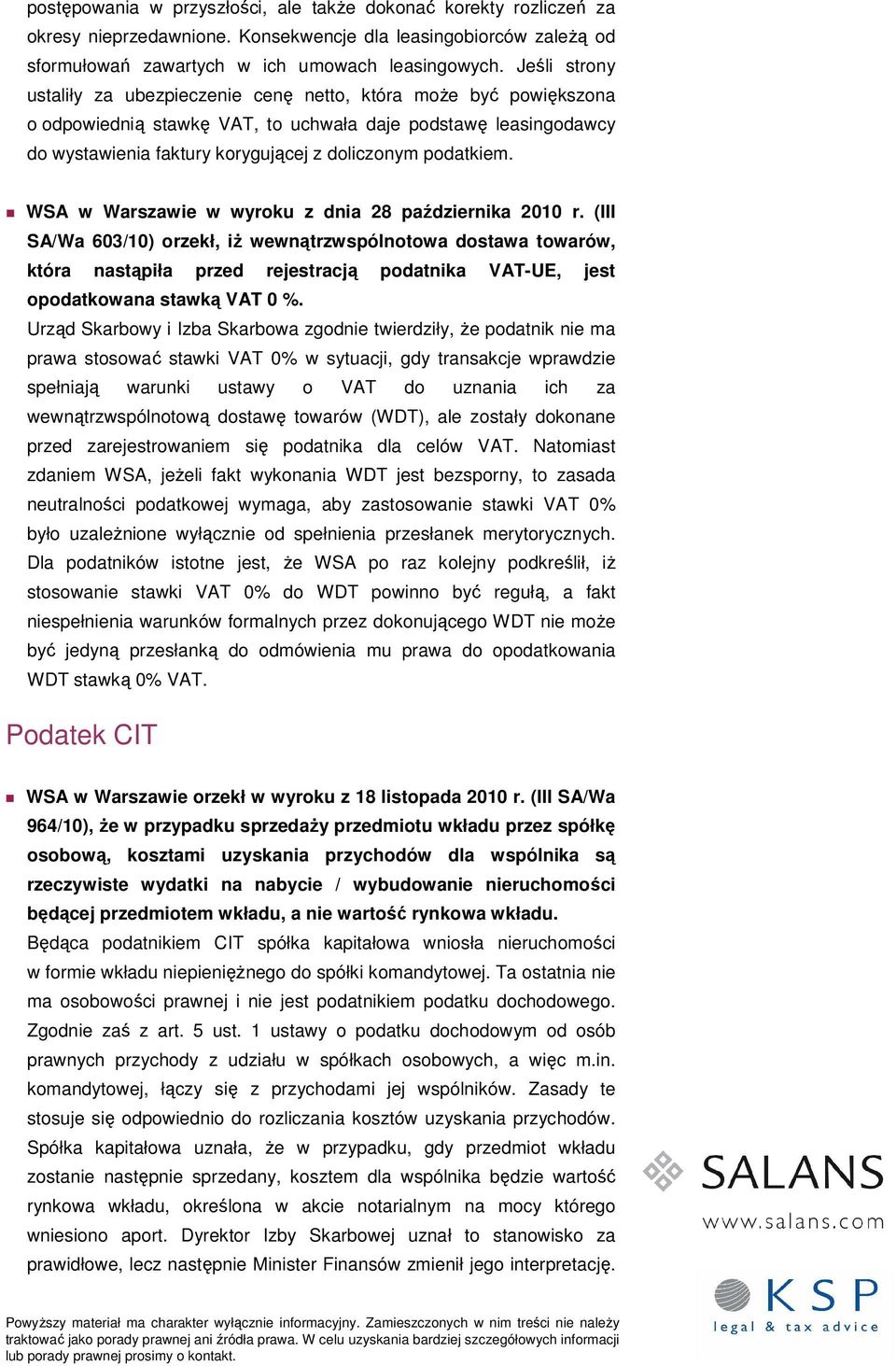 postępowania w przyszłości, ale także dokonać korekty rozliczeń za okresy nieprzedawnione. Konsekwencje dla leasingobiorców zależą od sformułowań zawartych w ich umowach leasingowych. Jeśli strony ustaliły za ubezpieczenie cenę netto, która może być powiększona o odpowiednią stawkę VAT, to uchwała daje podstawę leasingodawcy do wystawienia faktury korygującej z doliczonym podatkiem.

WSA w Warszawie w wyroku z dnia 28 października 2010 r. (III SA/Wa 603/10) orzekł, iż wewnątrzwspólnotowa dostawa towarów, która nastąpiła przed rejestracją podatnika VAT-UE, jest opodatkowana stawką VAT 0 %.

Urząd Skarbowy i Izba Skarbowa zgodnie twierdziły, że podatnik nie ma prawa stosować stawki VAT 0% w sytuacji, gdy transakcje wprawdzie spełniają warunki ustawy o VAT do uznania ich za wewnątrzwspólnotową dostawę towarów (WDT), ale zostały dokonane przed zarejestrowaniem się podatnika dla celów VAT. Natomiast zdaniem WSA, jeżeli fakt wykonania WDT jest bezsporny, to zasada neutralności podatkowej wymaga, aby zastosowanie stawki VAT 0% było uzależnione wyłącznie od spełnienia przesłanek merytorycznych. Dla podatników istotne jest, że WSA po raz kolejny podkreślił, iż stosowanie stawki VAT 0% do WDT powinno być regułą, a fakt niespełnienia warunków formalnych przez dokonującego WDT nie może być jedyną przesłanką do odmówienia mu prawa do opodatkowania WDT stawką 0% VAT.

Podatek CIT

WSA w Warszawie orzekł w wyroku z 18 listopada 2010 r. (III SA/Wa 964/10), że w przypadku sprzedaży przedmiotu wkładu przez spółkę osobową, kosztami uzyskania przychodów dla wspólnika są rzeczywiste wydatki na nabycie / wybudowanie nieruchomości będącej przedmiotem wkładu, a nie wartość rynkowa wkładu.

Będąca podatnikiem CIT spółka kapitałowa wniosła nieruchomości w formie wkładu niepieniężnego do spółki komandytowej. Ta ostatnia nie ma osobowości prawnej i nie jest podatnikiem podatku dochodowego. Zgodnie zaś z art. 5 ust. 1 ustawy o podatku dochodowym od osób prawnych przychody z udziału w spółkach osobowych, a więc m.in. komandytowej, łączy się z przychodami jej wspólników. Zasady te stosuje się odpowiednio do rozliczania kosztów uzyskania przychodów. Spółka kapitałowa uznała, że w przypadku, gdy przedmiot wkładu zostanie następnie sprzedany, kosztem dla wspólnika będzie wartość rynkowa wkładu, określona w akcie notarialnym na mocy którego wniesiono aport. Dyrektor Izby Skarbowej uznał to stanowisko za prawidłowe, lecz następnie Minister Finansów zmienił jego interpretację.

SALANS
www.salans.com

KSP
legal & tax advice

Powyższy materiał ma charakter wyłącznie informacyjny. Zamieszczonych w nim treści nie należy traktować jako porady prawnej ani źródła prawa. W celu uzyskania bardziej szczegółowych informacji lub porady prawnej prosimy o kontakt.